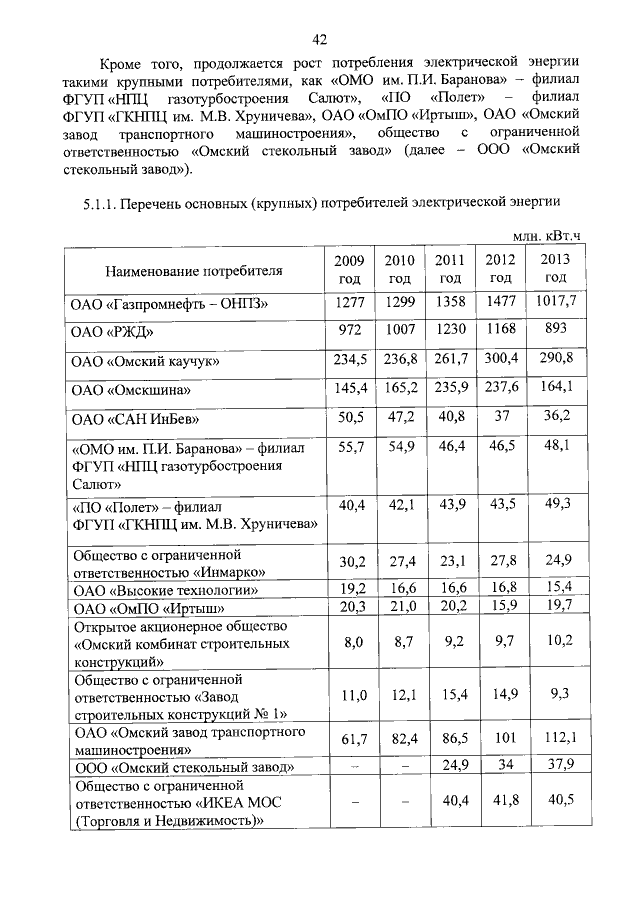 42

Кроме того, продолжается рост потребления электрической энергии такими крупными потребителями, как «ОМО им. П.И. Баранова» – филиал ФГУП «НПЦ газотурбостроения Салют», «ПО «Полет» – филиал ФГУП «ГКНПЦ им. М.В. Хруничева», ОАО «ОмПО «Иртыш», ОАО «Омский завод транспортного машиностроения», общество с ограниченной ответственностью «Омский стекольный завод» (далее – ООО «Омский стекольный завод»).

5.1.1. Перечень основных (крупных) потребителей электрической энергии

млн. кВт.ч

| Наименование потребителя | 2009 год | 2010 год | 2011 год | 2012 год | 2013 год |
|---|---|---|---|---|---|
| ОАО «Газпромнефть – ОНПЗ» | 1277 | 1299 | 1358 | 1477 | 1017,7 |
| ОАО «РЖД» | 972 | 1007 | 1230 | 1168 | 893 |
| ОАО «Омский каучук» | 234,5 | 236,8 | 261,7 | 300,4 | 290,8 |
| ОАО «Омскшина» | 145,4 | 165,2 | 235,9 | 237,6 | 164,1 |
| ОАО «САН ИнБев» | 50,5 | 47,2 | 40,8 | 37 | 36,2 |
| «ОМО им. П.И. Баранова» – филиал ФГУП «НПЦ газотурбостроения Салют» | 55,7 | 54,9 | 46,4 | 46,5 | 48,1 |
| «ПО «Полет» – филиал ФГУП «ГКНПЦ им. М.В. Хруничева» | 40,4 | 42,1 | 43,9 | 43,5 | 49,3 |
| Общество с ограниченной ответственностью «Инмарко» | 30,2 | 27,4 | 23,1 | 27,8 | 24,9 |
| ОАО «Высокие технологии» | 19,2 | 16,6 | 16,6 | 16,8 | 15,4 |
| ОАО «ОмПО «Иртыш» | 20,3 | 21,0 | 20,2 | 15,9 | 19,7 |
| Открытое акционерное общество «Омский комбинат строительных конструкций» | 8,0 | 8,7 | 9,2 | 9,7 | 10,2 |
| Общество с ограниченной ответственностью «Завод строительных конструкций № 1» | 11,0 | 12,1 | 15,4 | 14,9 | 9,3 |
| ОАО «Омский завод транспортного машиностроения» | 61,7 | 82,4 | 86,5 | 101 | 112,1 |
| ООО «Омский стекольный завод» | – | – | 24,9 | 34 | 37,9 |
| Общество с ограниченной ответственностью «ИКЕА МОС (Торговля и Недвижимость)» | – | – | 40,4 | 41,8 | 40,5 |